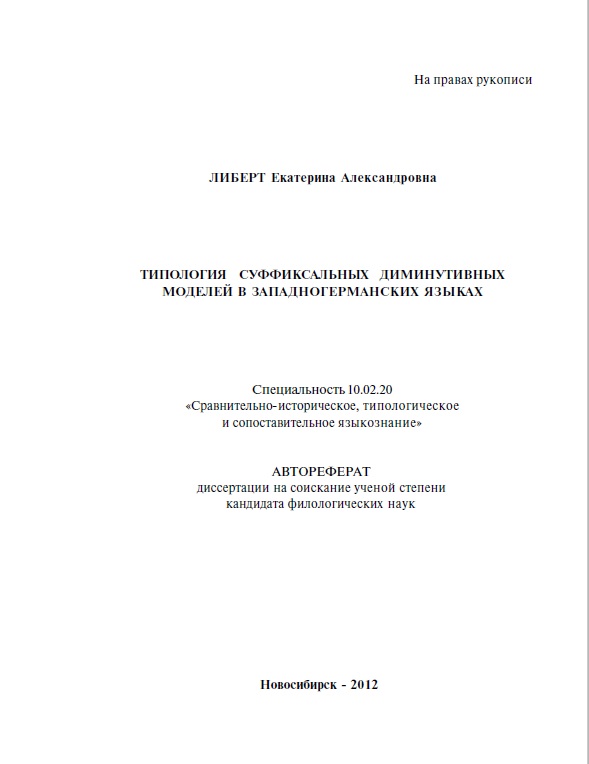 На правах рукописи

ЛИБЕРТ Екатерина Александровна

ТИПОЛОГИЯ СУФФИКСАЛЬНЫХ ДИМИНУТИВНЫХ МОДЕЛЕЙ В ЗАПАДНОГЕРМАНСКИХ ЯЗЫКАХ

Специальность 10.02.20
«Сравнительно-историческое, типологическое и сопоставительное языкознание»

АВТОРЕФЕРАТ
диссертации на соискание ученой степени кандидата филологических наук

Новосибирск - 2012